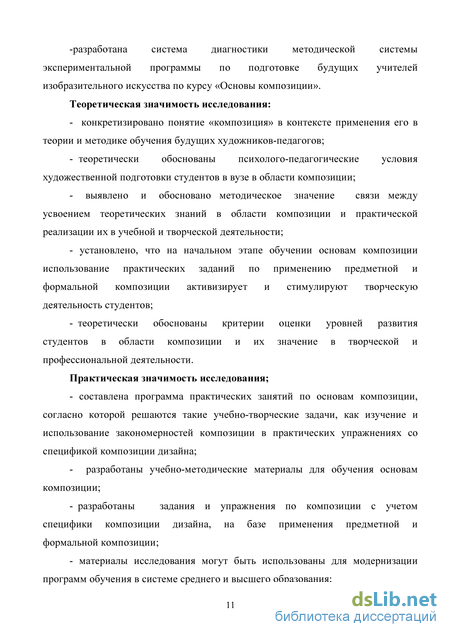 -разработана система диагностики методической системы экспериментальной программы по подготовке будущих учителей изобразительного искусства по курсу «Основы композиции».

Теоретическая значимость исследования:

- конкретизировано понятие «композиция» в контексте применения его в теории и методике обучения будущих художников-педагогов;

- теоретически обоснованы психолого-педагогические условия художественной подготовки студентов в вузе в области композиции;

- выявлено и обосновано методическое значение связи между усвоением теоретических знаний в области композиции и практической реализации их в учебной и творческой деятельности;

- установлено, что на начальном этапе обучении основам композиции использование практических заданий по применению предметной и формальной композиции активизирует и стимулируют творческую деятельность студентов;

- теоретически обоснованы критерии оценки уровней развития студентов в области композиции и их значение в творческой и профессиональной деятельности.

Практическая значимость исследования;

- составлена программа практических занятий по основам композиции, согласно которой решаются такие учебно-творческие задачи, как изучение и использование закономерностей композиции в практических упражнениях со спецификой композиции дизайна;

- разработаны учебно-методические материалы для обучения основам композиции;

- разработаны задания и упражнения по композиции с учетом специфики композиции дизайна, на базе применения предметной и формальной композиции;

- материалы исследования могут быть использованы для модернизации программ обучения в системе среднего и высшего образования:

11

dsLib.net
библиотека диссертаций